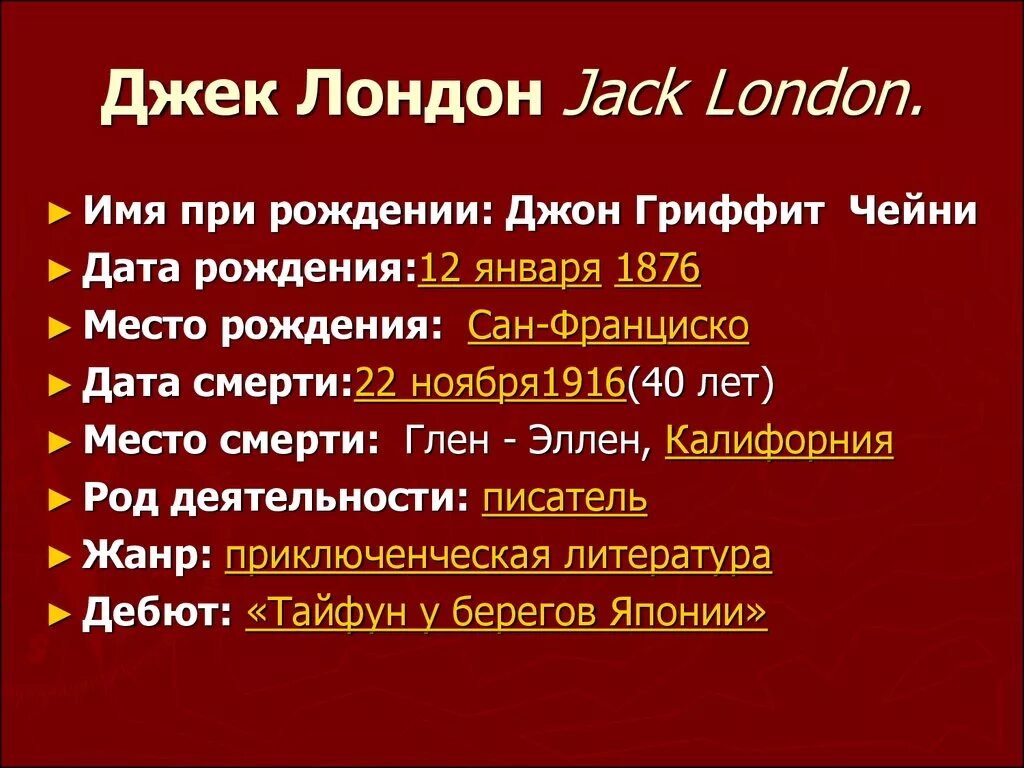 Джек Лондон Jack London.

► Имя при рождении: Джон Гриффит Чейни
► Дата рождения:12 января 1876
► Место рождения: Сан-Франциско
► Дата смерти:22 ноября1916(40 лет)
► Место смерти: Глен - Эллен, Калифорния
► Род деятельности: писатель
► Жанр: приключенческая литература
► Дебют: «Тайфун у берегов Японии»